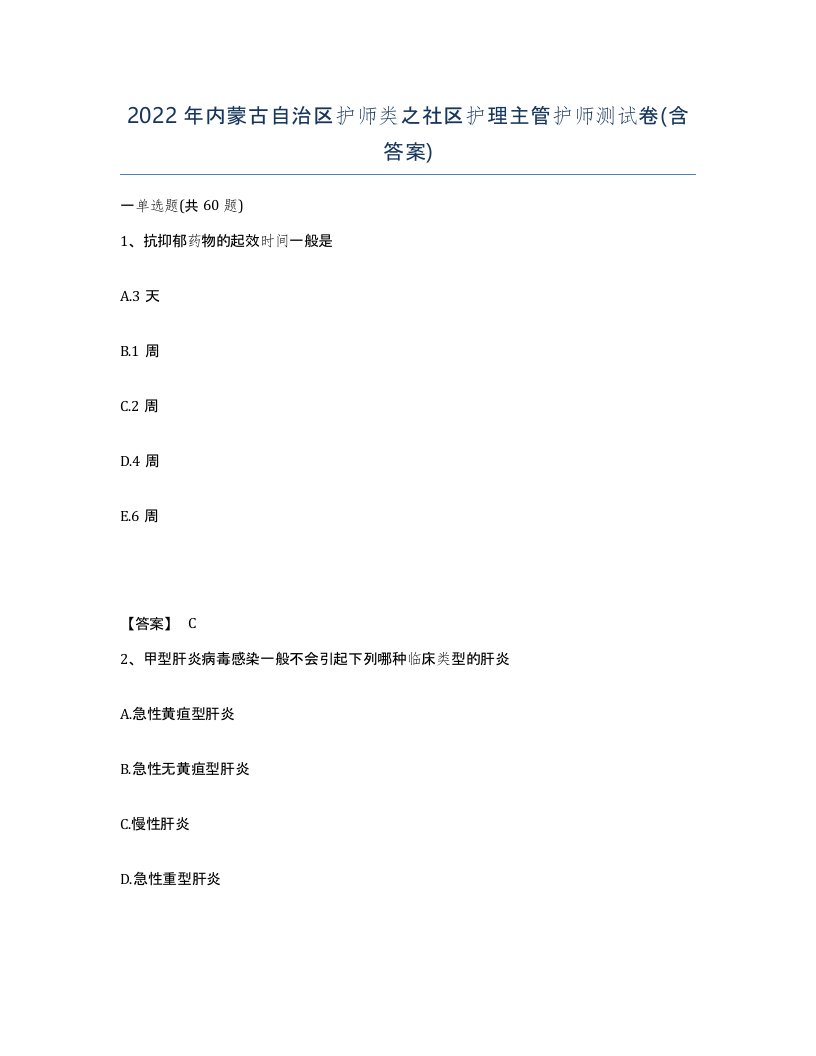 2022年内蒙古自治区护师类之社区护理主管护师测试卷(含答案)

一单选题(共 60 题)

1、抗抑郁药物的起效时间一般是

A.3 天

B.1 周

C.2 周

D.4 周

E.6 周

【答案】 C

2、甲型肝炎病毒感染一般不会引起下列哪种临床类型的肝炎

A.急性黄疸型肝炎

B.急性无黄疸型肝炎

C.慢性肝炎

D.急性重型肝炎